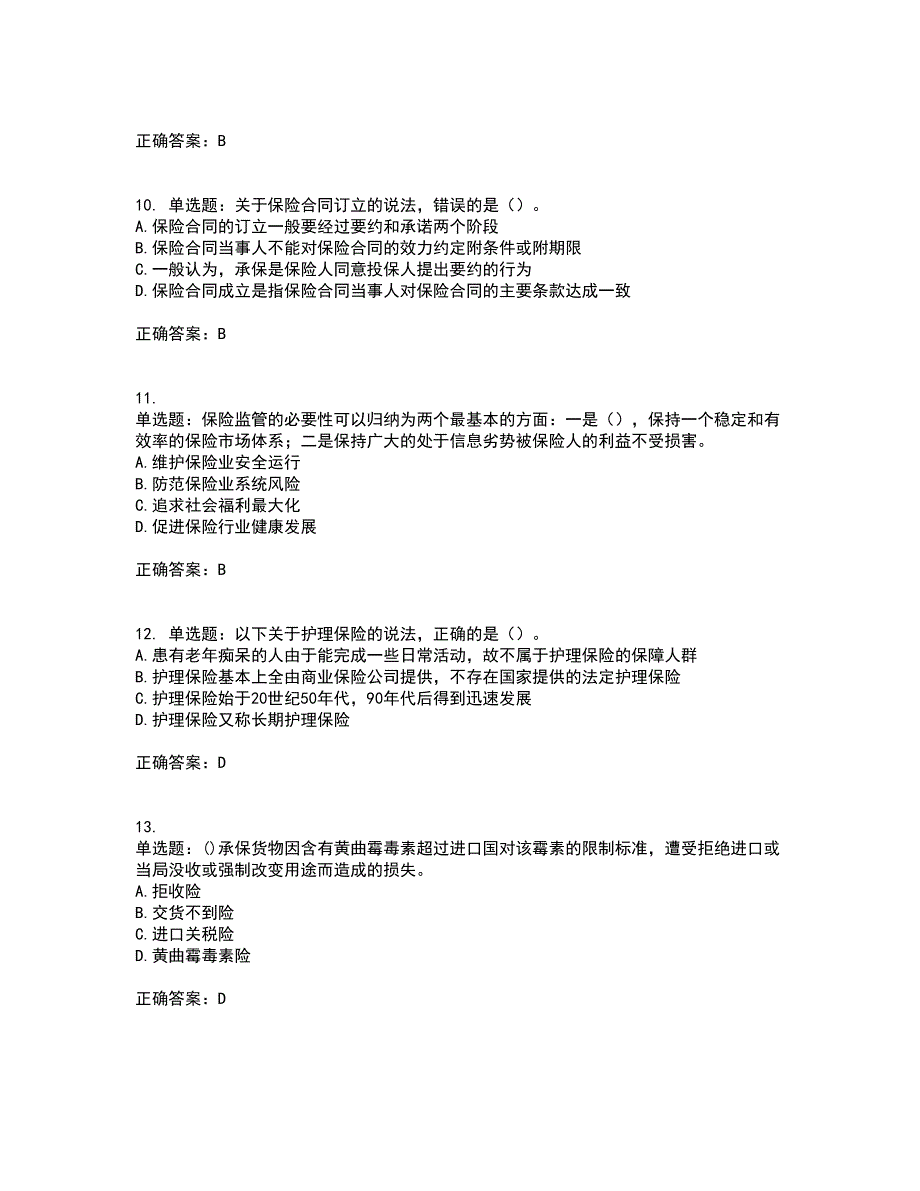 正确答案：B

10. 单选题：关于保险合同订立的说法，错误的是（）。
A.保险合同的订立一般要经过要约和承诺两个阶段
B.保险合同当事人不能对保险合同的效力约定附条件或附期限
C.一般认为，承保是保险人同意投保人提出要约的行为
D.保险合同成立是指保险合同当事人对保险合同的主要条款达成一致

正确答案：B

11.
单选题：保险监管的必要性可以归纳为两个最基本的方面：一是（），保持一个稳定和有效率的保险市场体系；二是保持广大的处于信息劣势被保险人的利益不受损害。
A.维护保险业安全运行
B.防范保险业系统风险
C.追求社会福利最大化
D.促进保险行业健康发展

正确答案：B

12. 单选题：以下关于护理保险的说法，正确的是（）。
A.患有老年痴呆的人由于能完成一些日常活动，故不属于护理保险的保障人群
B.护理保险基本上全由商业保险公司提供，不存在国家提供的法定护理保险
C.护理保险始于20世纪50年代，90年代后得到迅速发展
D.护理保险又称长期护理保险

正确答案：D

13.
单选题：()承保货物因含有黄曲霉毒素超过进口国对该霉素的限制标准，遭受拒绝进口或当局没收或强制改变用途而造成的损失。
A.拒收险
B.交货不到险
C.进口关税险
D.黄曲霉毒素险

正确答案：D